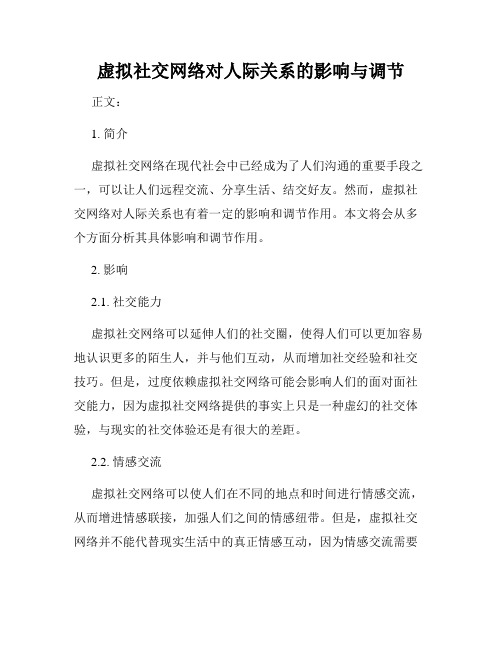 虚拟社交网络对人际关系的影响与调节

正文：

1. 简介

虚拟社交网络在现代社会中已经成为了人们沟通的重要手段之一，可以让人们远程交流、分享生活、结交好友。然而，虚拟社交网络对人际关系也有着一定的影响和调节作用。本文将会从多个方面分析其具体影响和调节作用。

2. 影响

2.1. 社交能力

虚拟社交网络可以延伸人们的社交圈，使得人们可以更加容易地认识更多的陌生人，并与他们互动，从而增加社交经验和社交技巧。但是，过度依赖虚拟社交网络可能会影响人们的面对面社交能力，因为虚拟社交网络提供的事实上只是一种虚幻的社交体验，与现实的社交体验还是有很大的差距。

2.2. 情感交流

虚拟社交网络可以使人们在不同的地点和时间进行情感交流，从而增进情感联接，加强人们之间的情感纽带。但是，虚拟社交网络并不能代替现实生活中的真正情感互动，因为情感交流需要